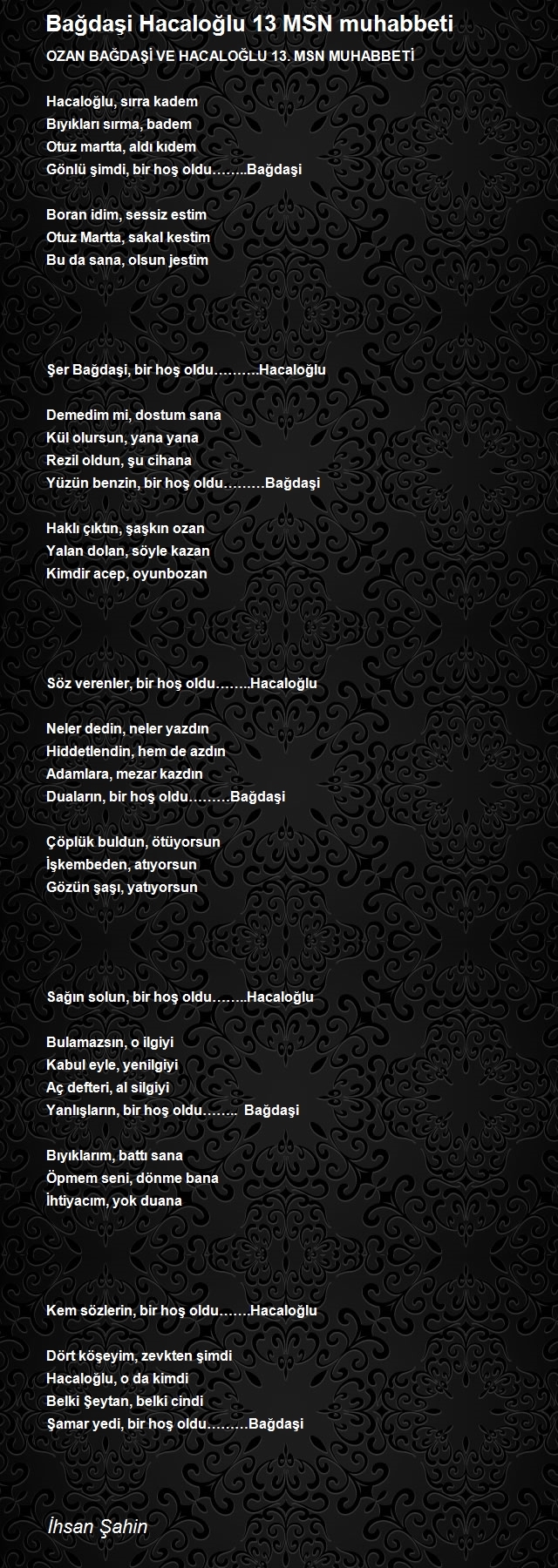 Bağdaşi Hacaloğlu 13 MSN muhabbeti

OZAN BAĞDAŞİ VE HACALOĞLU 13. MSN MUHABBETİ

Hacaloğlu, sırra kadem
Bıyıkları sırma, badem
Otuz martta, aldı kıdem
Gönlü şimdi, bir hoş oldu……..Bağdaşi

Boran idim, sessiz estim
Otuz Martta, sakal kestim
Bu da sana, olsun jestim

Şer Bağdaşi, bir hoş oldu……….Hacaloğlu

Demedim mi, dostum sana
Kül olursun, yana yana
Rezil oldun, şu cihana
Yüzün benzin, bir hoş oldu………Bağdaşi

Haklı çıktın, şaşkın ozan
Yalan dolan, söyle kazan
Kimdir acep, oyunbozan

Söz verenler, bir hoş oldu……..Hacaloğlu

Neler dedin, neler yazdın
Hiddetlendin, hem de azdın
Adamlara, mezar kazdın
Duaların, bir hoş oldu………Bağdaşi

Çöplük buldun, ötüyorsun
İşkembeden, atıyorsun
Gözün şaşı, yatıyorsun

Sağın solun, bir hoş oldu……..Hacaloğlu

Bulamazsın, o ilgiyi
Kabul eyle, yenilgiyi
Aç defteri, al silgiyi
Yanlışların, bir hoş oldu…….. Bağdaşi

Bıyıklarım, battı sana
Öpmem seni, dönme bana
İhtiyacım, yok duana

Kem sözlerin, bir hoş oldu…….Hacaloğlu

Dört köşeyim, zevkten şimdi
Hacaloğlu, o da kimdi
Belki Şeytan, belki cindi
Şamar yedi, bir hoş oldu………Bağdaşi

İhsan Şahin